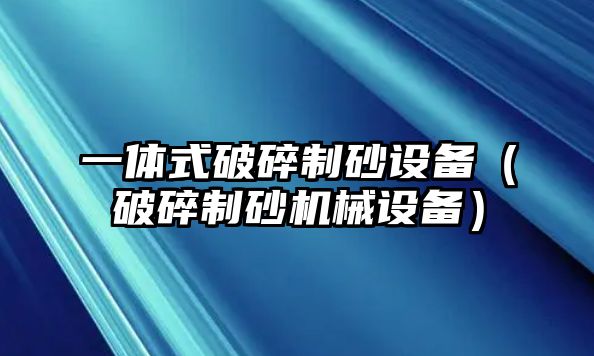 一体式破碎制砂设备（破碎制砂机械设备）